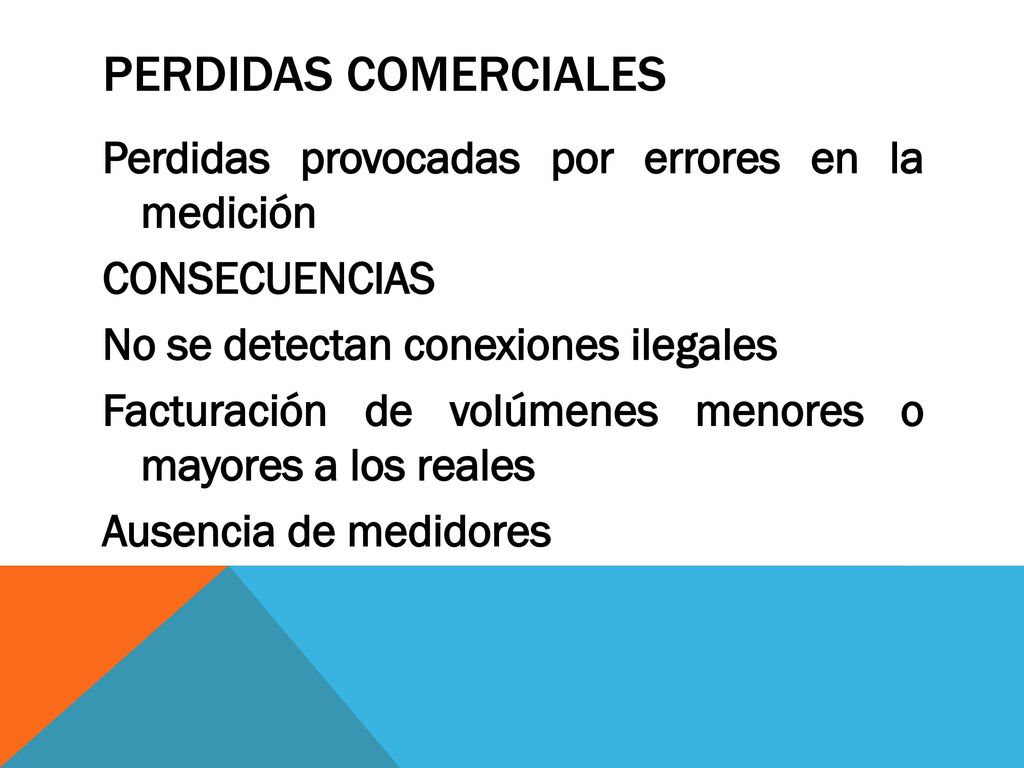 PERDIDAS COMERCIALES

Perdidas provocadas por errores en la medición

CONSECUENCIAS

No se detectan conexiones ilegales

Facturación de volúmenes menores o mayores a los reales

Ausencia de medidores